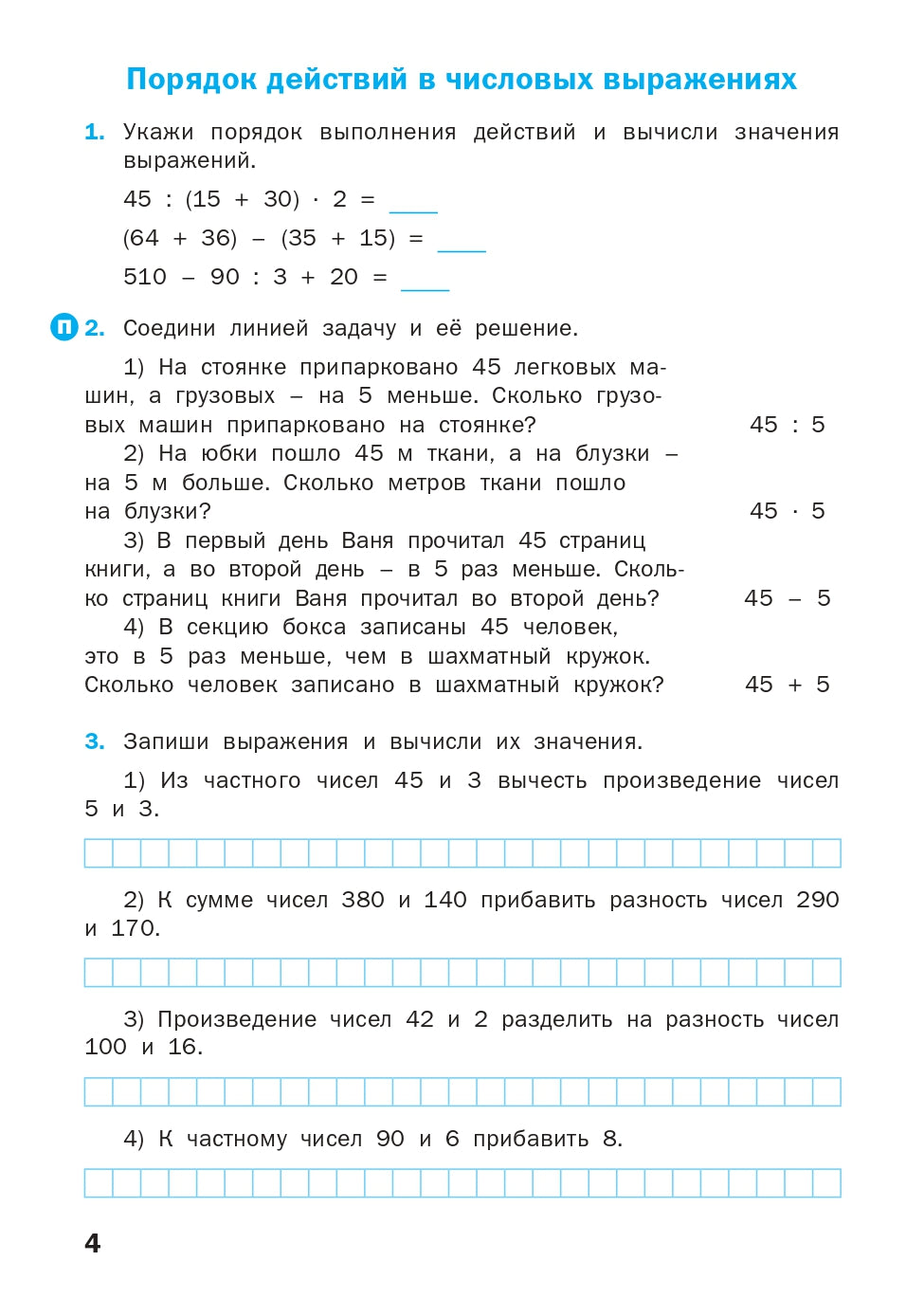 Порядок действий в числовых выражениях

1. Укажи порядок выполнения действий и вычисли значения выражений.

$45 : (15 + 30) \cdot 2 =$ ____

$(64 + 36) - (35 + 15) =$ ____

$510 - 90 : 3 + 20 =$ ____

П 2. Соедини линией задачу и её решение.

1) На стоянке припарковано 45 легковых машин, а грузовых – на 5 меньше. Сколько грузовых машин припарковано на стоянке?

2) На юбки пошло 45 м ткани, а на блузки – на 5 м больше. Сколько метров ткани пошло на блузки?

3) В первый день Ваня прочитал 45 страниц книги, а во второй день – в 5 раз меньше. Сколько страниц книги Ваня прочитал во второй день?

4) В секцию бокса записаны 45 человек, это в 5 раз меньше, чем в шахматный кружок. Сколько человек записано в шахматный кружок?

$45 : 5$

$45 \cdot 5$

$45 - 5$

$45 + 5$

3. Запиши выражения и вычисли их значения.

1) Из частного чисел 45 и 3 вычесть произведение чисел 5 и 3.

2) К сумме чисел 380 и 140 прибавить разность чисел 290 и 170.

3) Произведение чисел 42 и 2 разделить на разность чисел 100 и 16.

4) К частному чисел 90 и 6 прибавить 8.

4